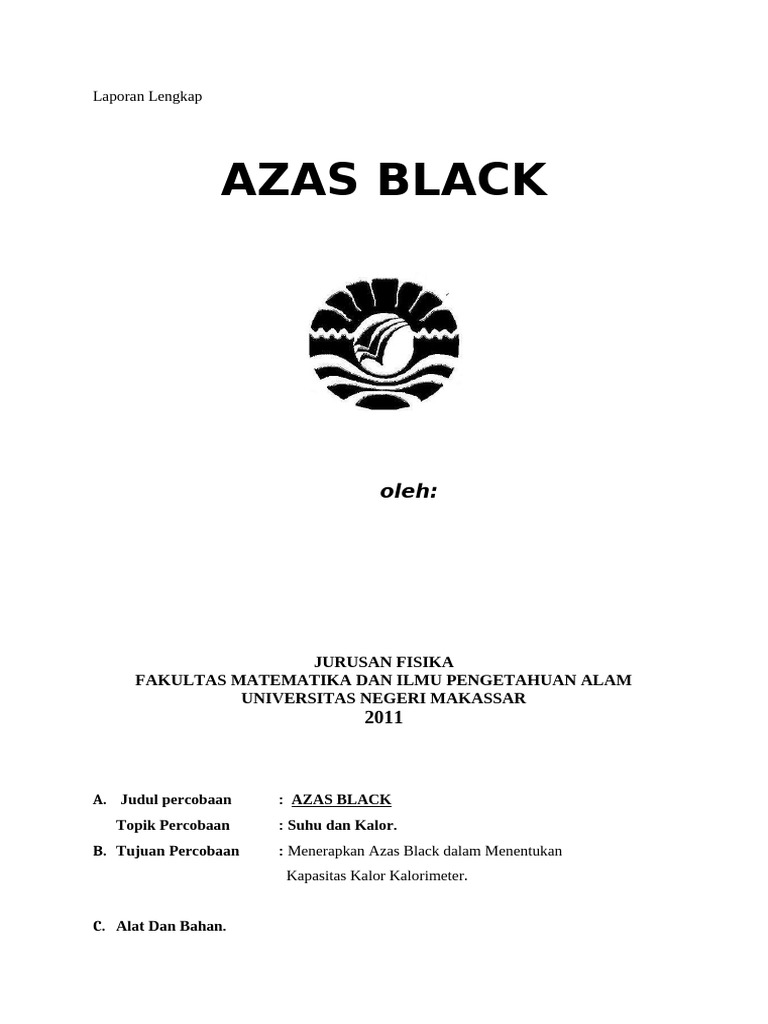 Laporan Lengkap

AZAS BLACK

oleh:

JURUSAN FISIKA
FAKULTAS MATEMATIKA DAN ILMU PENGETAHUAN ALAM
UNIVERSITAS NEGERI MAKASSAR
2011

A. Judul percobaan : AZAS BLACK

Topik Percobaan : Suhu dan Kalor.

B. Tujuan Percobaan : Menerapkan Azas Black dalam Menentukan Kapasitas Kalor Kalorimeter.

C. Alat Dan Bahan.